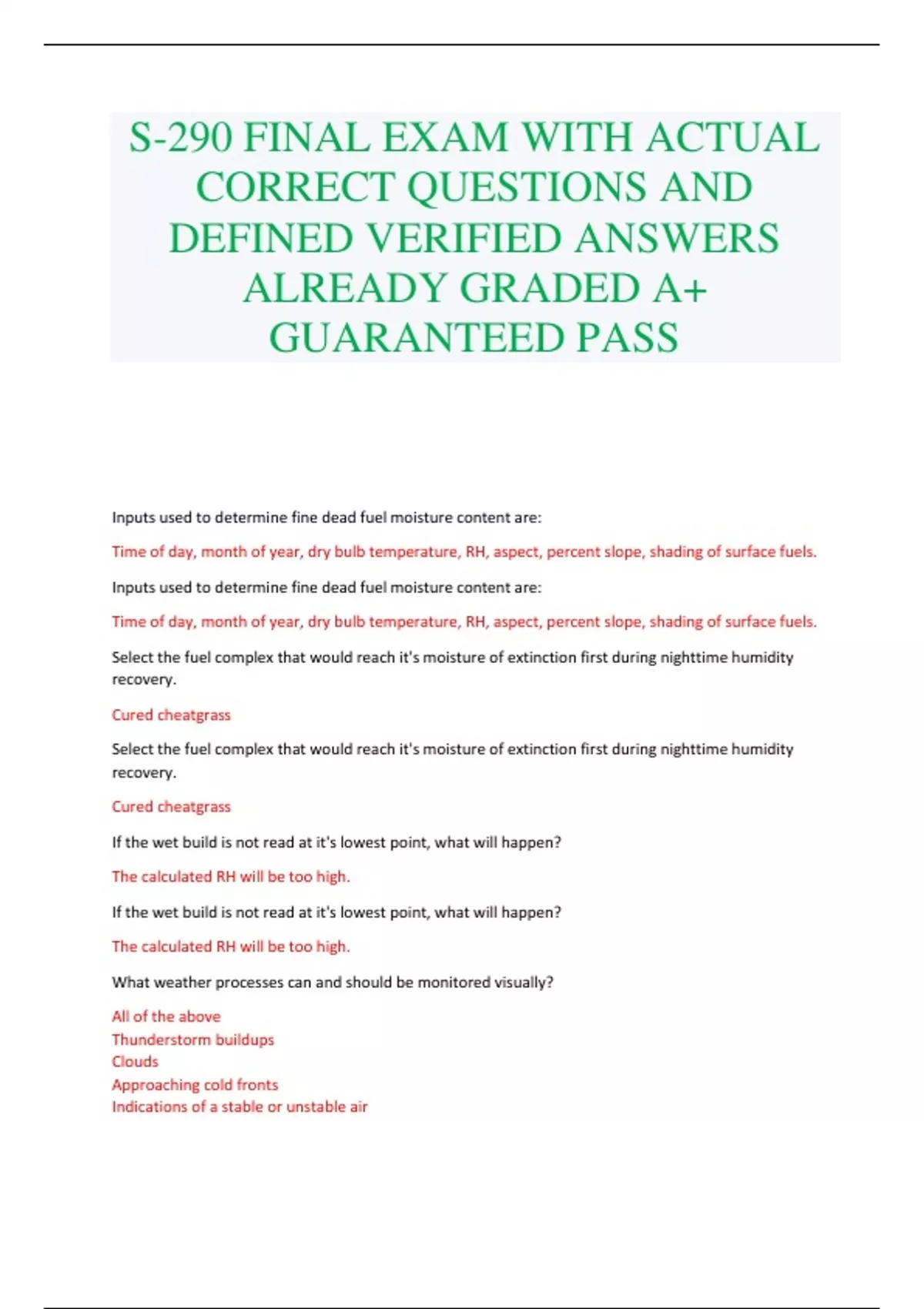 S-290 FINAL EXAM WITH ACTUAL CORRECT QUESTIONS AND DEFINED VERIFIED ANSWERS ALREADY GRADED A+ GUARANTEED PASS

Inputs used to determine fine dead fuel moisture content are:

Time of day, month of year, dry bulb temperature, RH, aspect, percent slope, shading of surface fuels.

Inputs used to determine fine dead fuel moisture content are:

Time of day, month of year, dry bulb temperature, RH, aspect, percent slope, shading of surface fuels.

Select the fuel complex that would reach it's moisture of extinction first during nighttime humidity recovery.

Cured cheatgrass

Select the fuel complex that would reach it's moisture of extinction first during nighttime humidity recovery.

Cured cheatgrass

If the wet build is not read at it's lowest point, what will happen?

The calculated RH will be too high.

If the wet build is not read at it's lowest point, what will happen?

The calculated RH will be too high.

What weather processes can and should be monitored visually?

All of the above
Thunderstorm buildups
Clouds
Approaching cold fronts
Indications of a stable or unstable air